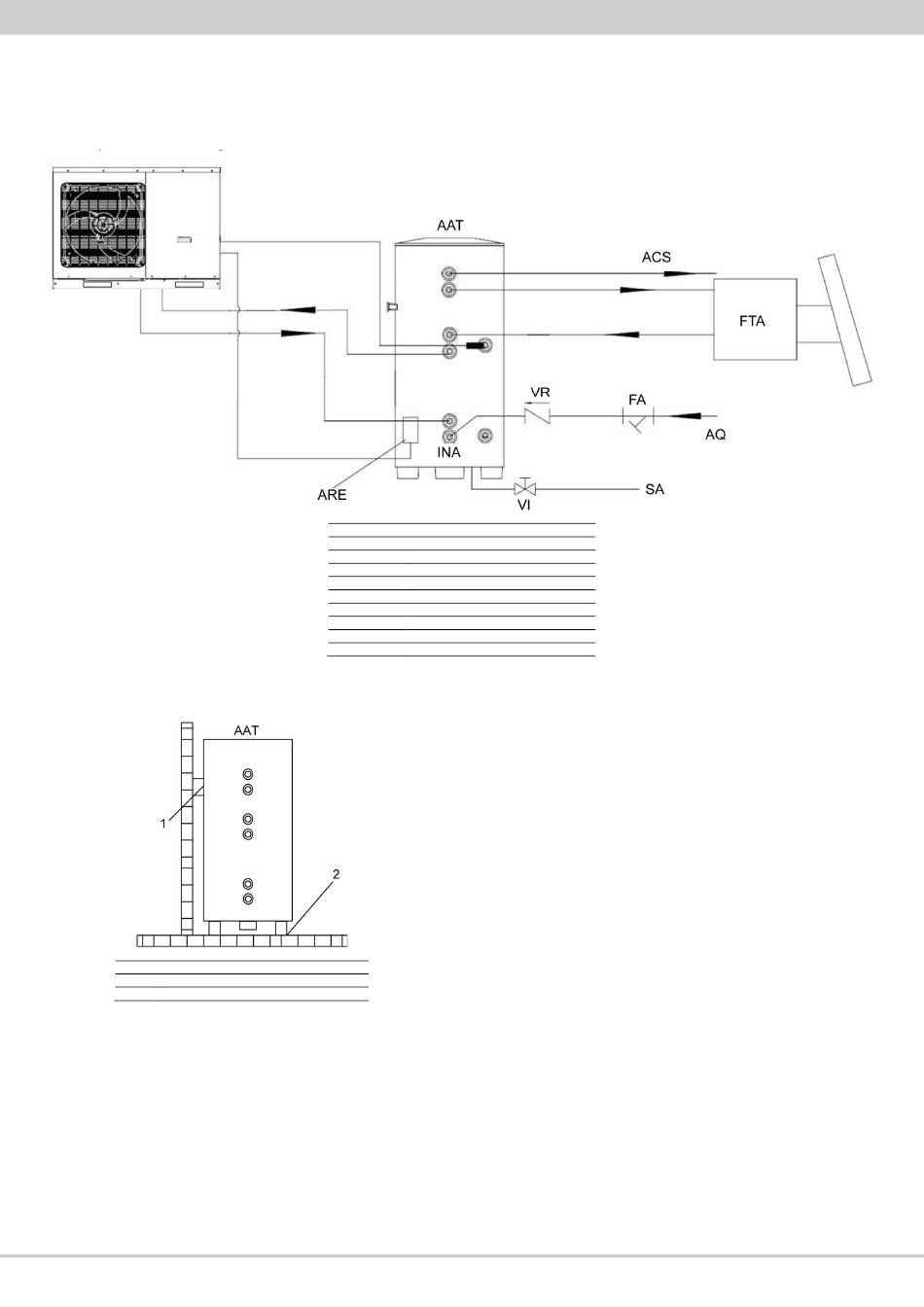 AAT

ACS

FTA

VR

FA

AQ

INA

ARE

VI

SA

AAT

1

2